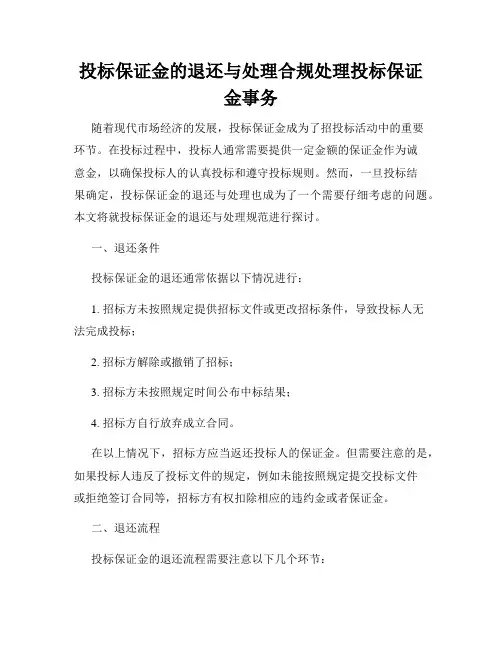 投标保证金的退还与处理合规处理投标保证金事务

随着现代市场经济的发展，投标保证金成为了招投标活动中的重要环节。在投标过程中，投标人通常需要提供一定金额的保证金作为诚意金，以确保投标人的认真投标和遵守投标规则。然而，一旦投标结果确定，投标保证金的退还与处理也成为了一个需要仔细考虑的问题。本文将就投标保证金的退还与处理规范进行探讨。

一、退还条件

投标保证金的退还通常依据以下情况进行：

1. 招标方未按照规定提供招标文件或更改招标条件，导致投标人无法完成投标；

2. 招标方解除或撤销了招标；

3. 招标方未按照规定时间公布中标结果；

4. 招标方自行放弃成立合同。

在以上情况下，招标方应当返还投标人的保证金。但需要注意的是，如果投标人违反了投标文件的规定，例如未能按照规定提交投标文件或拒绝签订合同等，招标方有权扣除相应的违约金或者保证金。

二、退还流程

投标保证金的退还流程需要注意以下几个环节：